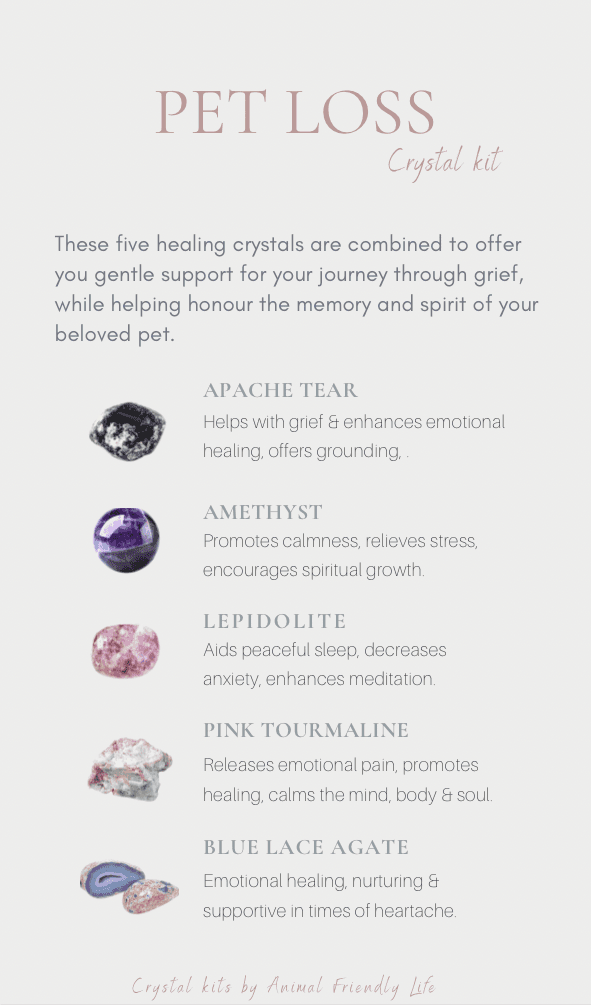 PET LOSS

Crystal kit

These five healing crystals are combined to offer you gentle support for your journey through grief, while helping honour the memory and spirit of your beloved pet.

APACHE TEAR

Helps with grief & enhances emotional healing, offers grounding, .

AMETHYST

Promotes calmness, relieves stress, encourages spiritual growth.

LEPIDOLITE

Aids peaceful sleep, decreases anxiety, enhances meditation.

PINK TOURMALINE

Releases emotional pain, promotes healing, calms the mind, body & soul.

BLUE LACE AGATE

Emotional healing, nurturing & supportive in times of heartache.

Crystal kits by Animal Friendly Life